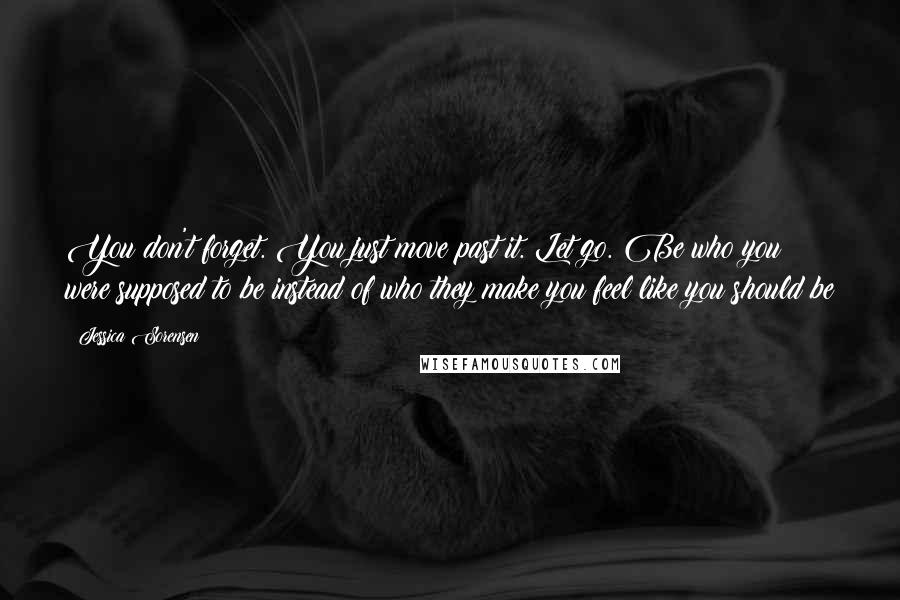 You don't forget. You just move past it. Let go. Be who you were supposed to be instead of who they make you feel like you should be

Jessica Sorensen

WISEFAMOUSQUOTES.COM